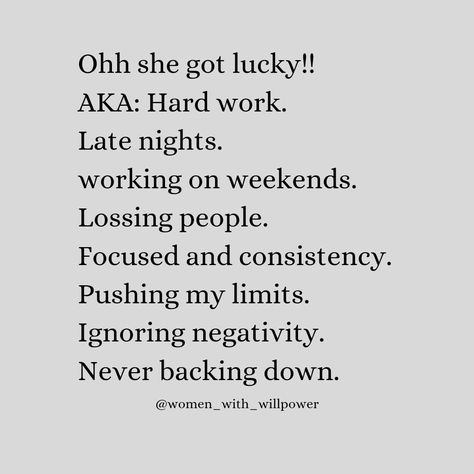 Ohh she got lucky!!
AKA: Hard work.
Late nights.
working on weekends.
Lossing people.
Focused and consistency.
Pushing my limits.
Ignoring negativity.
Never backing down.

@women_with_willpower